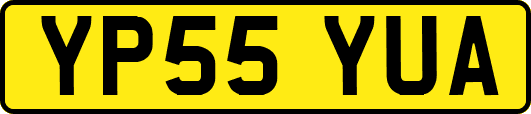 YP55 YUA